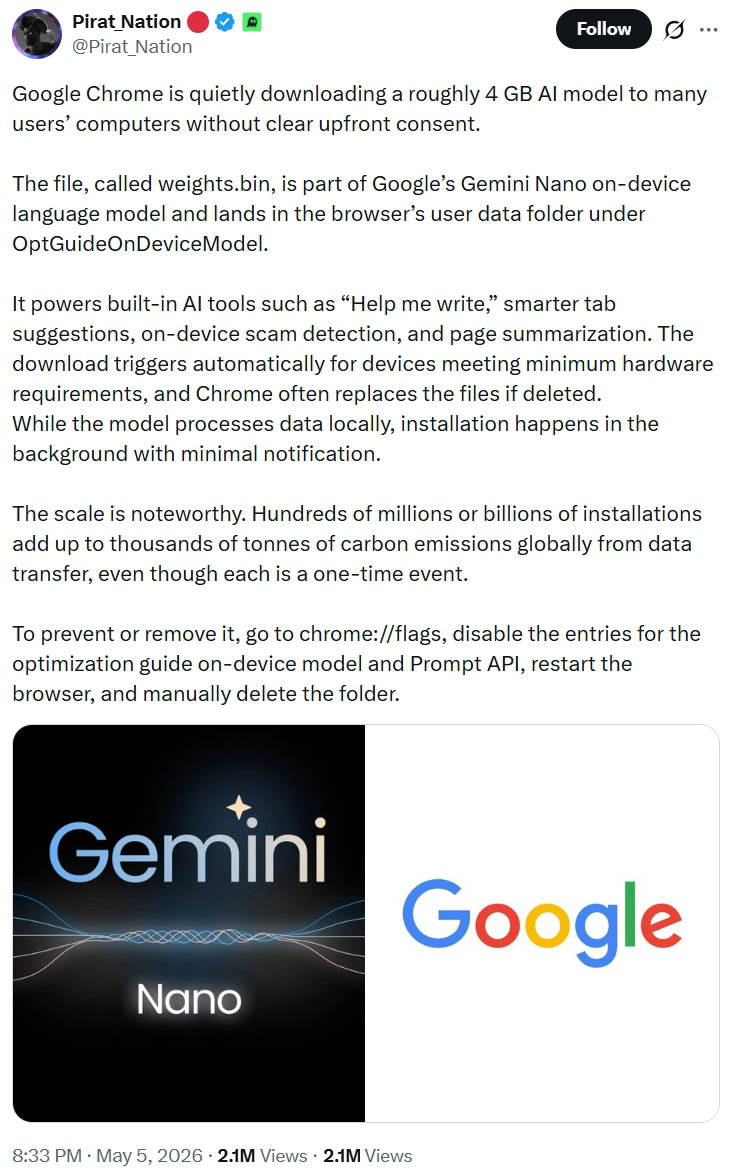 Pirat_Nation
@Pirat_Nation

Follow

Google Chrome is quietly downloading a roughly 4 GB AI model to many users' computers without clear upfront consent.

The file, called weights.bin, is part of Google's Gemini Nano on-device language model and lands in the browser's user data folder under OptGuideOnDeviceModel.

It powers built-in AI tools such as "Help me write," smarter tab suggestions, on-device scam detection, and page summarization. The download triggers automatically for devices meeting minimum hardware requirements, and Chrome often replaces the files if deleted.
While the model processes data locally, installation happens in the background with minimal notification.

The scale is noteworthy. Hundreds of millions or billions of installations add up to thousands of tonnes of carbon emissions globally from data transfer, even though each is a one-time event.

To prevent or remove it, go to chrome://flags, disable the entries for the optimization guide on-device model and Prompt API, restart the browser, and manually delete the folder.

Gemini
Nano

Google

8:33 PM · May 5, 2026 · 2.1M Views · 2.1M Views